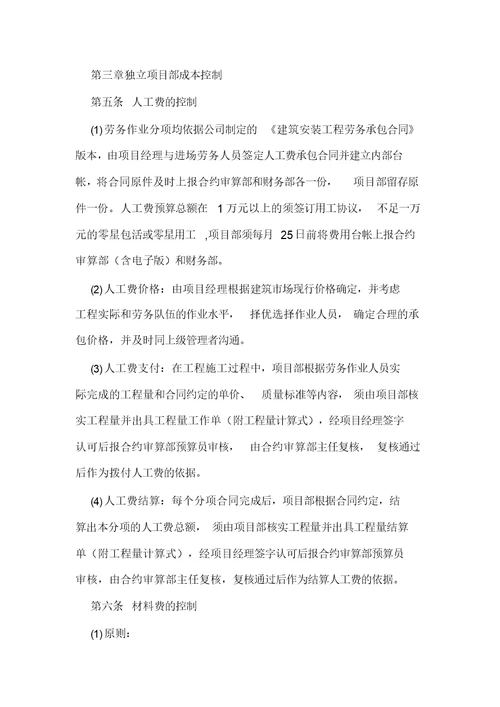 第三章独立项目部成本控制

第五条 人工费的控制

(1) 劳务作业分项均依据公司制定的 《建筑安装工程劳务承包合同》版本，由项目经理与进场劳务人员签定人工费承包合同并建立内部台帐，将合同原件及时上报合约审算部和财务部各一份， 项目部留存原件一份。人工费预算总额在 1 万元以上的须签订用工协议， 不足一万元的零星包活或零星用工 ,项目部须每月 25 日前将费用台帐上报合约审算部（含电子版）和财务部。

(2) 人工费价格：由项目经理根据建筑市场现行价格确定，并考虑工程实际和劳务队伍的作业水平， 择优选择作业人员， 确定合理的承包价格，并及时同上级管理者沟通。

(3) 人工费支付：在工程施工过程中，项目部根据劳务作业人员实际完成的工程量和合同约定的单价、 质量标准等内容， 须由项目部核实工程量并出具工程量工作单（附工程量计算式），经项目经理签字认可后报合约审算部预算员审核， 由合约审算部主任复核， 复核通过后作为拨付人工费的依据。

(4) 人工费结算：每个分项合同完成后，项目部根据合同约定，结算出本分项的人工费总额， 须由项目部核实工程量并出具工程量结算单（附工程量计算式），经项目经理签字认可后报合约审算部预算员审核，由合约审算部主任复核，复核通过后作为结算人工费的依据。

第六条 材料费的控制

(1) 原则：